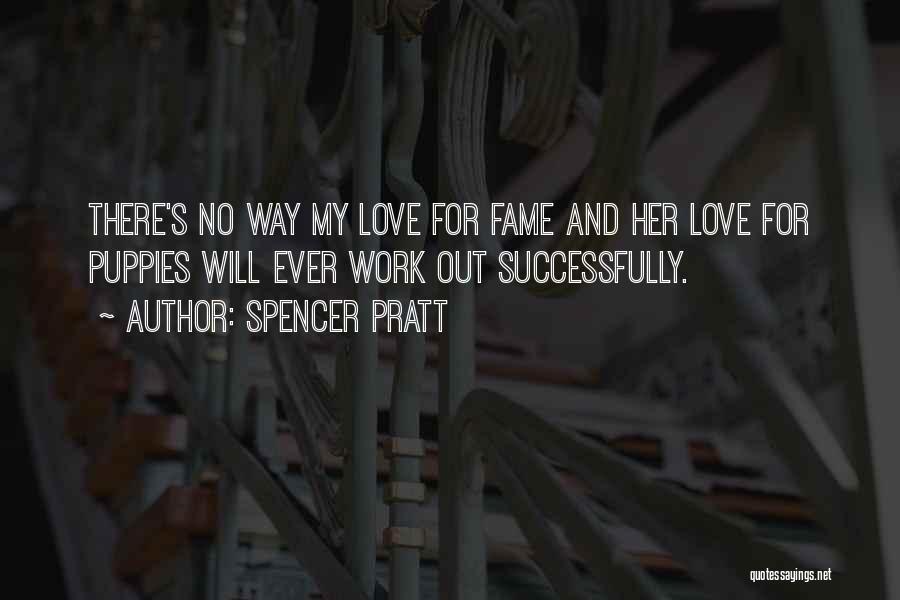 THERE'S NO WAY MY LOVE FOR FAME AND HER LOVE FOR PUPPIES WILL EVER WORK OUT SUCCESSFULLY.

~ AUTHOR: SPENCER PRATT

quotessayings.net